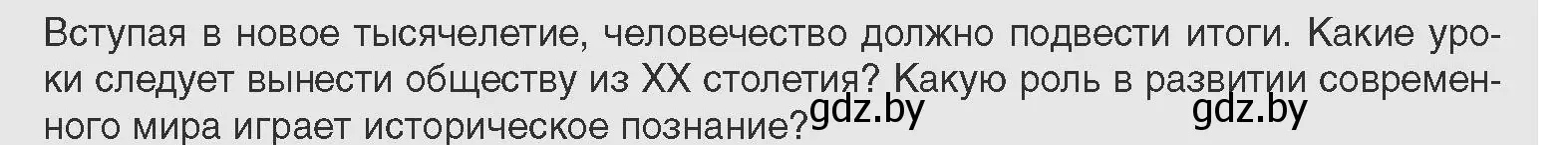 Вступая в новое тысячелетие, человечество должно подвести итоги. Какие уроки следует вынести обществу из XX столетия? Какую роль в развитии современного мира играет историческое познание?

gdz.by gdz.by